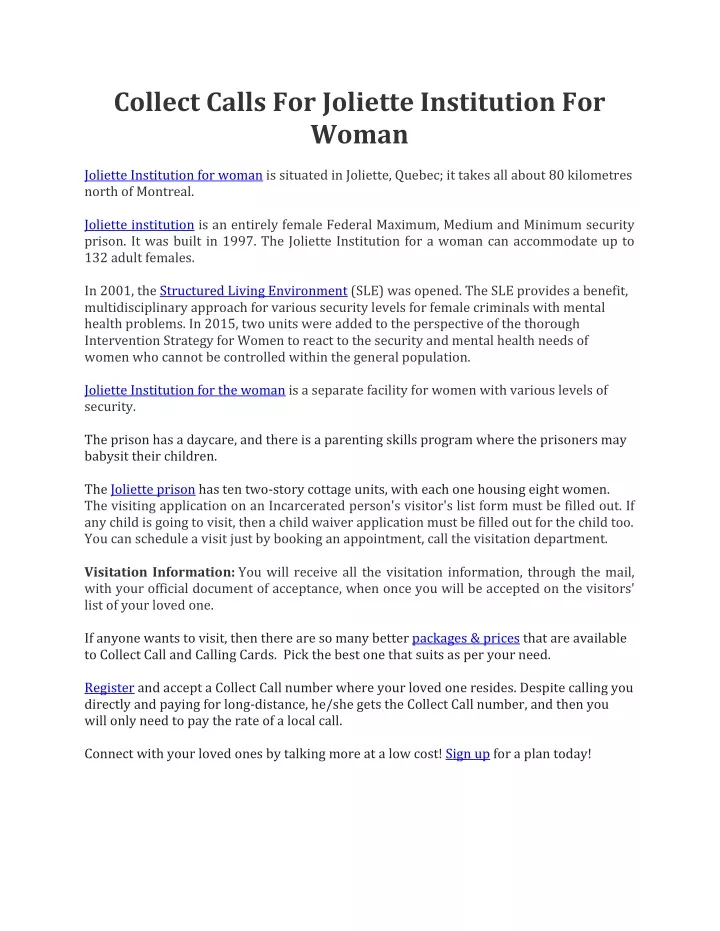 Collect Calls For Joliette Institution For Woman

Joliette Institution for woman is situated in Joliette, Quebec; it takes all about 80 kilometres north of Montreal.

Joliette institution is an entirely female Federal Maximum, Medium and Minimum security prison. It was built in 1997. The Joliette Institution for a woman can accommodate up to 132 adult females.

In 2001, the Structured Living Environment (SLE) was opened. The SLE provides a benefit, multidisciplinary approach for various security levels for female criminals with mental health problems. In 2015, two units were added to the perspective of the thorough Intervention Strategy for Women to react to the security and mental health needs of women who cannot be controlled within the general population.

Joliette Institution for the woman is a separate facility for women with various levels of security.

The prison has a daycare, and there is a parenting skills program where the prisoners may babysit their children.

The Joliette prison has ten two-story cottage units, with each one housing eight women. The visiting application on an Incarcerated person's visitor's list form must be filled out. If any child is going to visit, then a child waiver application must be filled out for the child too. You can schedule a visit just by booking an appointment, call the visitation department.

Visitation Information: You will receive all the visitation information, through the mail, with your official document of acceptance, when once you will be accepted on the visitors' list of your loved one.

If anyone wants to visit, then there are so many better packages & prices that are available to Collect Call and Calling Cards. Pick the best one that suits as per your need.

Register and accept a Collect Call number where your loved one resides. Despite calling you directly and paying for long-distance, he/she gets the Collect Call number, and then you will only need to pay the rate of a local call.

Connect with your loved ones by talking more at a low cost! Sign up for a plan today!